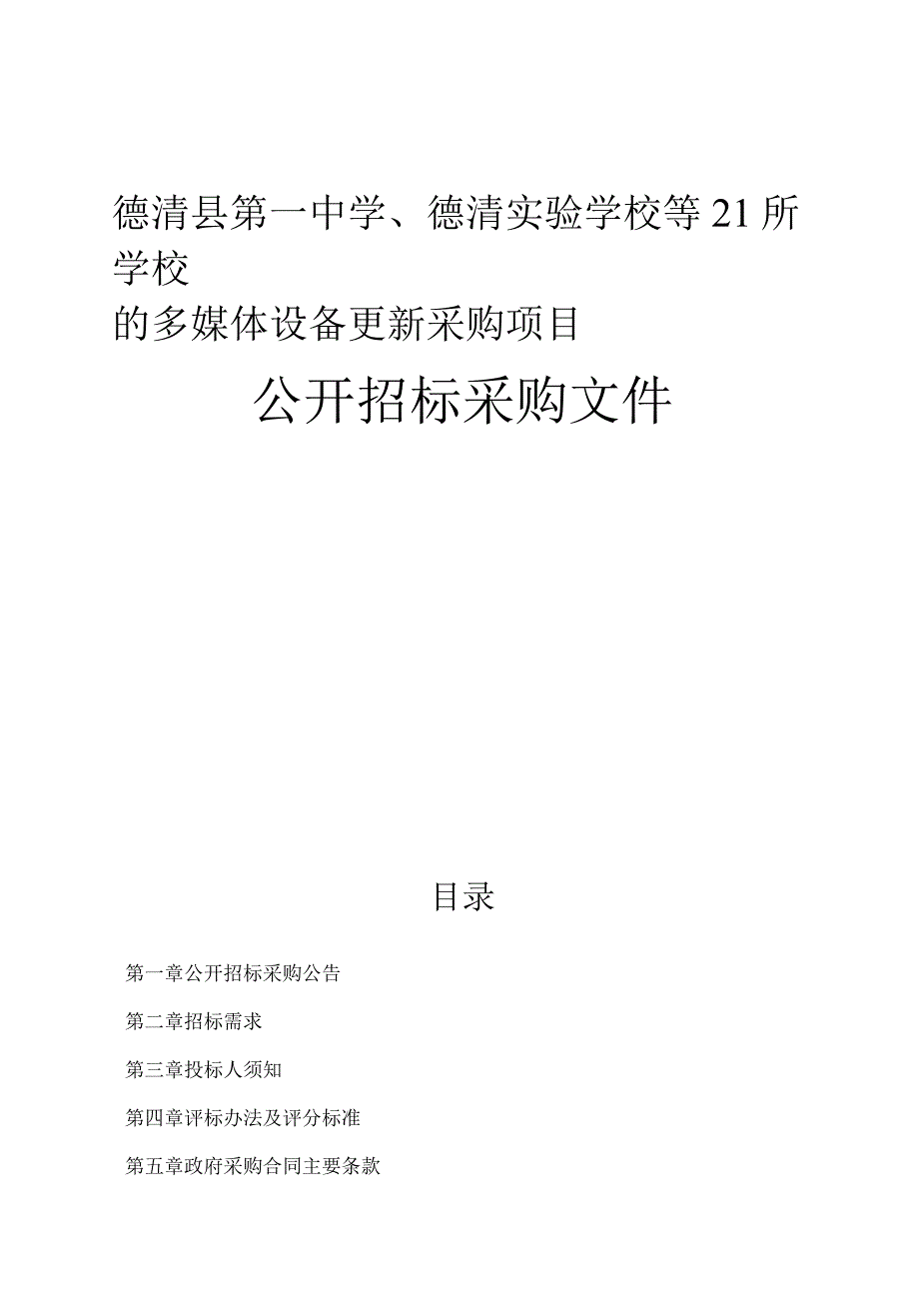 德清县第一中学、德清实验学校等21所学校
的多媒体设备更新采购项目

公开招标采购文件

目录

第一章公开招标采购公告

第二章招标需求

第三章投标人须知

第四章评标办法及评分标准

第五章政府采购合同主要条款